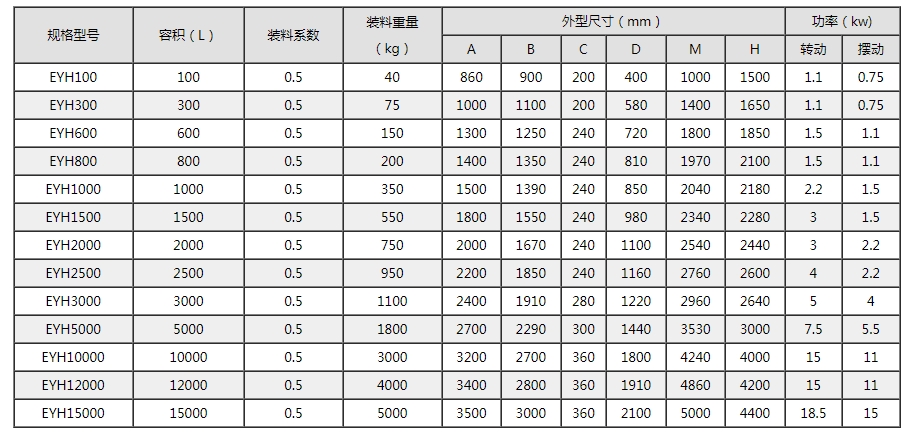 | 规格型号 | 容积（L） | 装料系数 | 装料重量（kg） | 外型尺寸（mm） A | B | C | D | M | H | 功率（kw） 转动 | 摆动 |
|---|---|---|---|---|---|---|---|---|---|---|---|
| EYH100 | 100 | 0.5 | 40 | 860 | 900 | 200 | 400 | 1000 | 1500 | 1.1 | 0.75 |
| EYH300 | 300 | 0.5 | 75 | 1000 | 1100 | 200 | 580 | 1400 | 1650 | 1.1 | 0.75 |
| EYH600 | 600 | 0.5 | 150 | 1300 | 1250 | 240 | 720 | 1800 | 1850 | 1.5 | 1.1 |
| EYH800 | 800 | 0.5 | 200 | 1400 | 1350 | 240 | 810 | 1970 | 2100 | 1.5 | 1.1 |
| EYH1000 | 1000 | 0.5 | 350 | 1500 | 1390 | 240 | 850 | 2040 | 2180 | 2.2 | 1.5 |
| EYH1500 | 1500 | 0.5 | 550 | 1800 | 1550 | 240 | 980 | 2340 | 2280 | 3 | 1.5 |
| EYH2000 | 2000 | 0.5 | 750 | 2000 | 1670 | 240 | 1100 | 2540 | 2440 | 3 | 2.2 |
| EYH2500 | 2500 | 0.5 | 950 | 2200 | 1850 | 240 | 1160 | 2760 | 2600 | 4 | 2.2 |
| EYH3000 | 3000 | 0.5 | 1100 | 2400 | 1910 | 280 | 1220 | 2960 | 2640 | 5 | 4 |
| EYH5000 | 5000 | 0.5 | 1800 | 2700 | 2290 | 300 | 1440 | 3530 | 3000 | 7.5 | 5.5 |
| EYH10000 | 10000 | 0.5 | 3000 | 3200 | 2700 | 360 | 1800 | 4240 | 4000 | 15 | 11 |
| EYH12000 | 12000 | 0.5 | 4000 | 3400 | 2800 | 360 | 1910 | 4860 | 4200 | 15 | 11 |
| EYH15000 | 15000 | 0.5 | 5000 | 3500 | 3000 | 360 | 2100 | 5000 | 4400 | 18.5 | 15 |